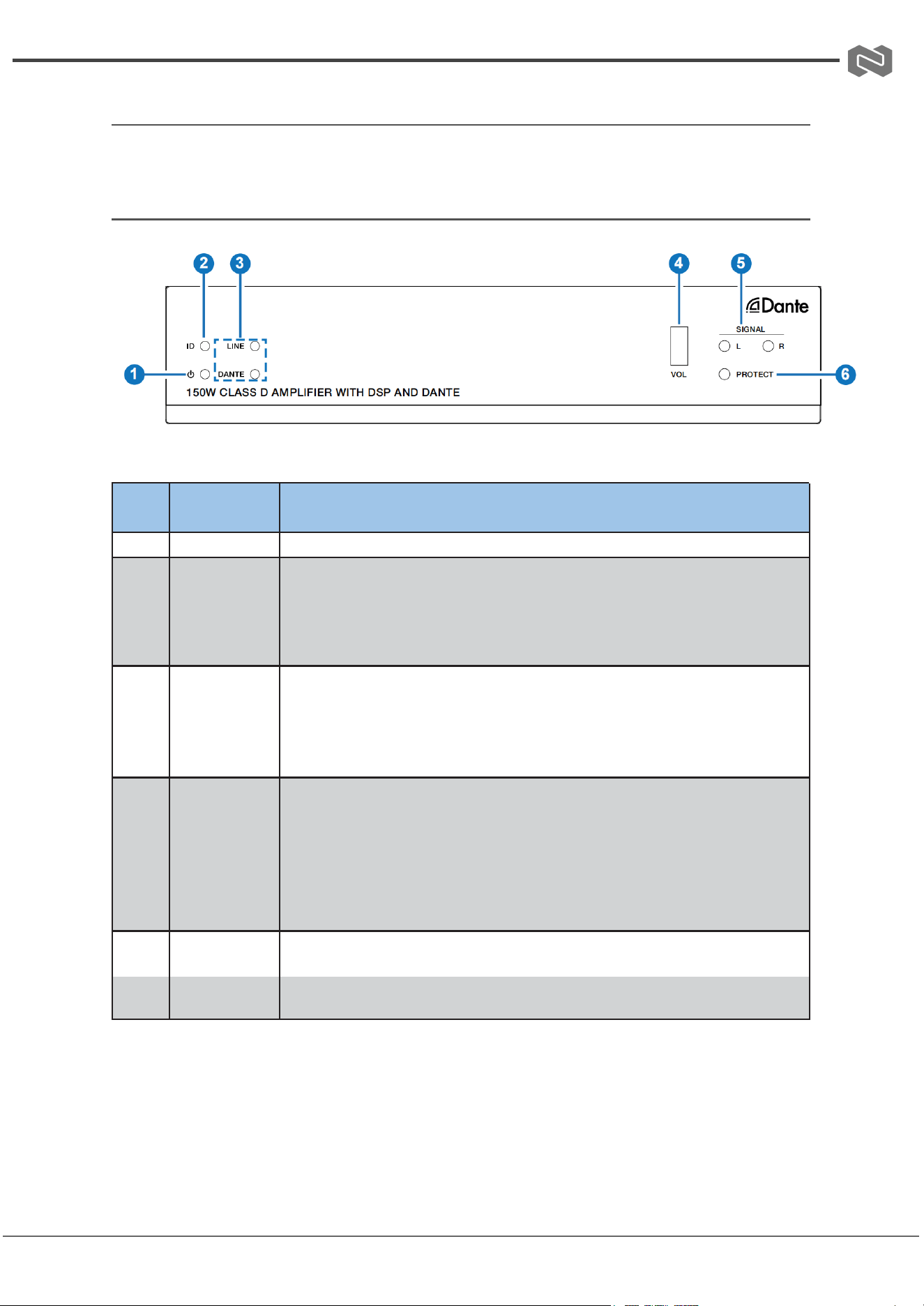 2 3 4 5

Dante

SIGNAL

ID LINE

L R

1 DANTE VOL PROTECT 6

150W CLASS D AMPLIFIER WITH DSP AND DANTE